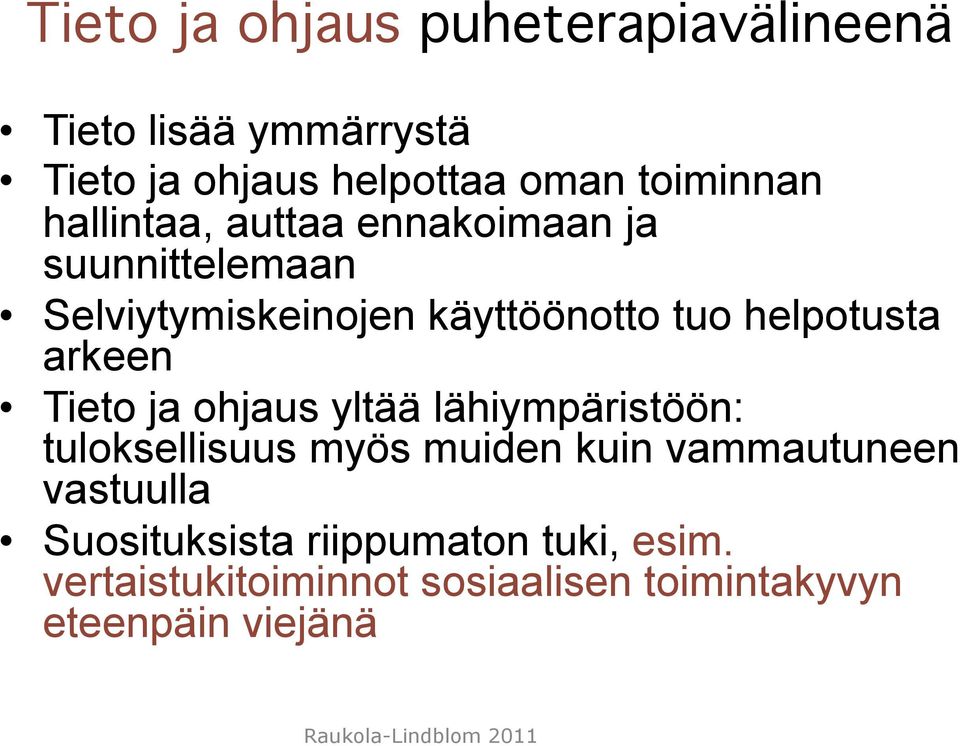 Tieto ja ohjaus puheterapiavälineenä

• Tieto lisää ymmärrystä
• Tieto ja ohjaus helpottaa oman toiminnan hallintaa, auttaa ennakoimaan ja suunnittelemaan
• Selviytymiskeinojen käyttöönotto tuo helpotusta arkeen
• Tieto ja ohjaus yltää lähiympäristöön: tuloksellisuus myös muiden kuin vammautuneen vastuulla
• Suosituksista riippumaton tuki, esim. vertaistukitoiminnot sosiaalisen toimintakyvyn eteenpäin viejänä

Raukola-Lindblom 2011